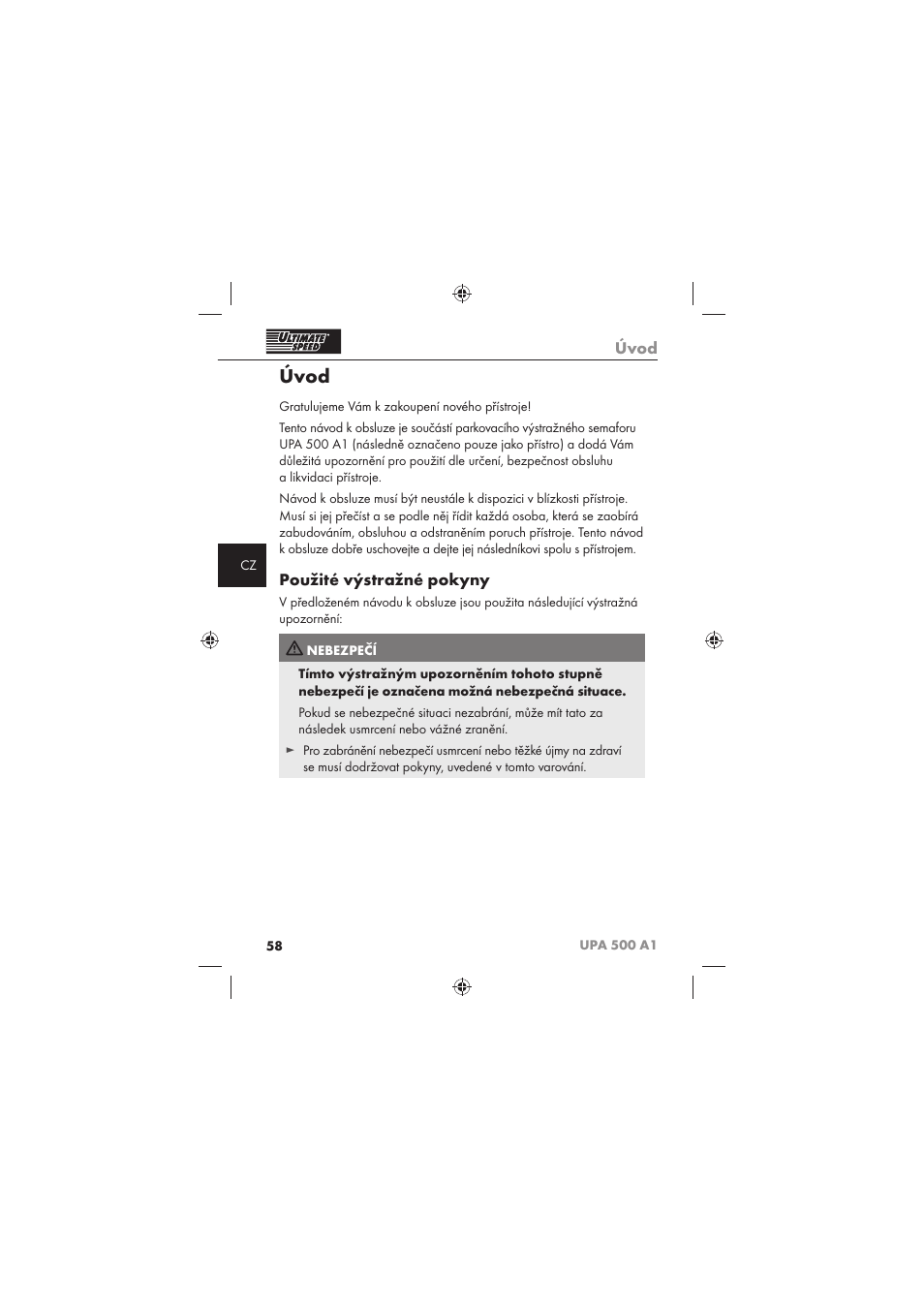 ULTIMATE SPEED

Úvod

Úvod

Gratulujeme Vám k zakoupení nového přístroje!

Tento návod k obsluze je součástí parkovacího výstražného semaforu UPA 500 A1 (následně označeno pouze jako přístro) a dodá Vám důležitá upozornění pro použití dle určení, bezpečnost obsluhu a likvidaci přístroje.

Návod k obsluze musí být neustále k dispozici v blízkosti přístroje. Musí si jej přečíst a se podle něj řídit každá osoba, která se zaobírá zabudováním, obsluhou a odstraněním poruch přístroje. Tento návod k obsluze dobře uschovejte a dejte jej následníkovi spolu s přístrojem.

CZ

Použité výstražné pokyny

V předloženém návodu k obsluze jsou použita následující výstražná upozornění:

NEBEZPEČÍ

Tímto výstražným upozorněním tohoto stupně nebezpečí je označena možná nebezpečná situace.

Pokud se nebezpečné situaci nezabrání, může mít tato za následek usmrcení nebo vážné zranění.

► Pro zabránění nebezpečí usmrcení nebo těžké újmy na zdraví se musí dodržovat pokyny, uvedené v tomto varování.

58

UPA 500 A1